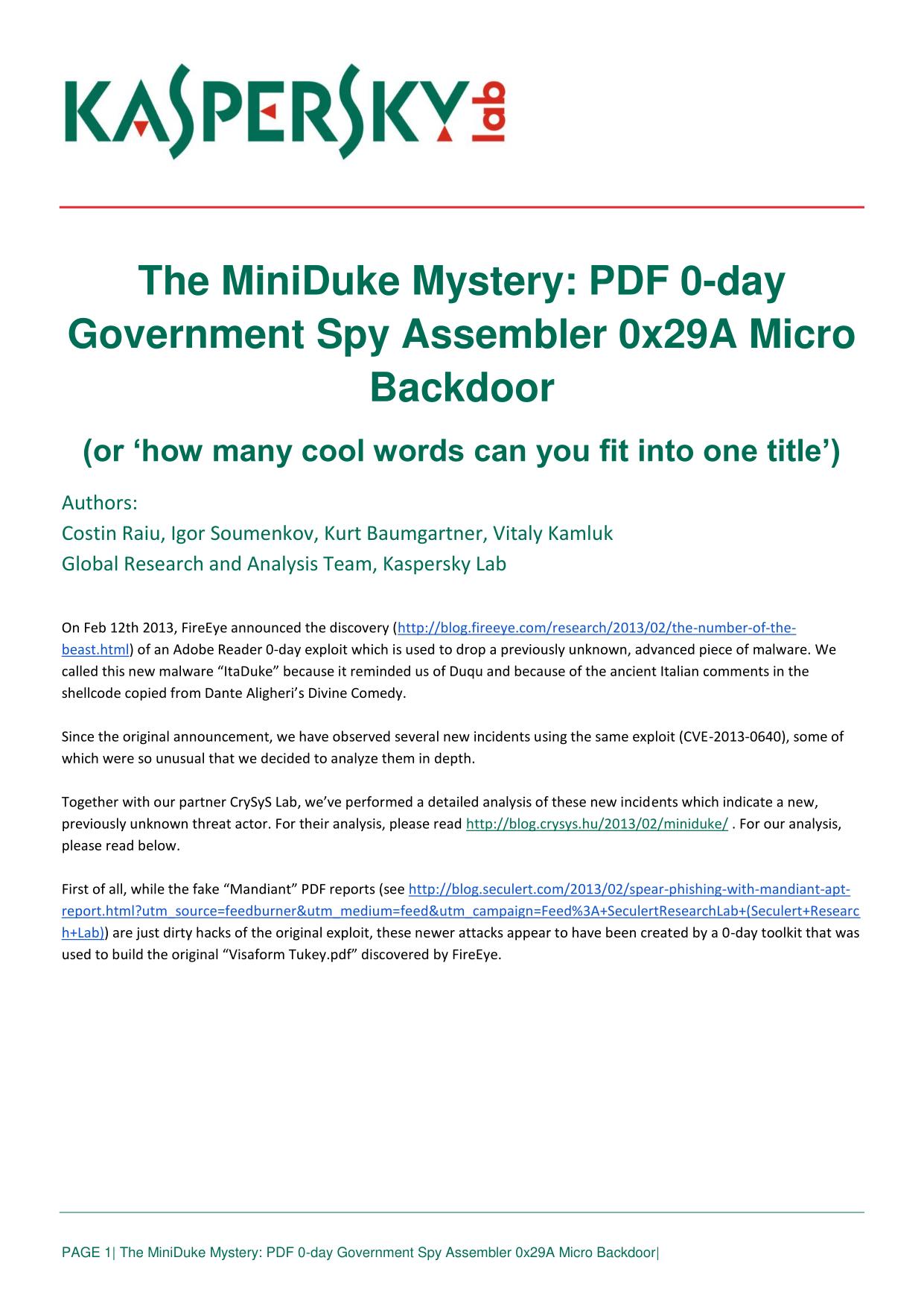 KASPERSKY lab

The MiniDuke Mystery: PDF 0-day Government Spy Assembler 0x29A Micro Backdoor

(or ‘how many cool words can you fit into one title’)

Authors:
Costin Raiu, Igor Soumenkov, Kurt Baumgartner, Vitaly Kamluk
Global Research and Analysis Team, Kaspersky Lab

On Feb 12th 2013, FireEye announced the discovery (http://blog.fireeye.com/research/2013/02/the-number-of-the-beast.html) of an Adobe Reader 0-day exploit which is used to drop a previously unknown, advanced piece of malware. We called this new malware “ItaDuke” because it reminded us of Duqu and because of the ancient Italian comments in the shellcode copied from Dante Aligheri’s Divine Comedy.

Since the original announcement, we have observed several new incidents using the same exploit (CVE-2013-0640), some of which were so unusual that we decided to analyze them in depth.

Together with our partner CrySyS Lab, we’ve performed a detailed analysis of these new incidents which indicate a new, previously unknown threat actor. For their analysis, please read http://blog.crysys.hu/2013/02/miniduke/ . For our analysis, please read below.

First of all, while the fake “Mandiant” PDF reports (see http://blog.seculert.com/2013/02/spear-phishing-with-mandiant-apt-report.html?utm_source=feedburner&utm_medium=feed&utm_campaign=Feed%3A+SeculertResearchLab+(Seculert+Research+Lab)) are just dirty hacks of the original exploit, these newer attacks appear to have been created by a 0-day toolkit that was used to build the original “Visaform Tukey.pdf” discovered by FireEye.

PAGE 1| The MiniDuke Mystery: PDF 0-day Government Spy Assembler 0x29A Micro Backdoor|